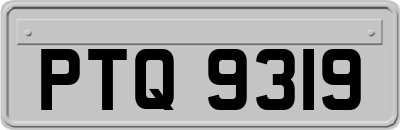 PTQ 9319